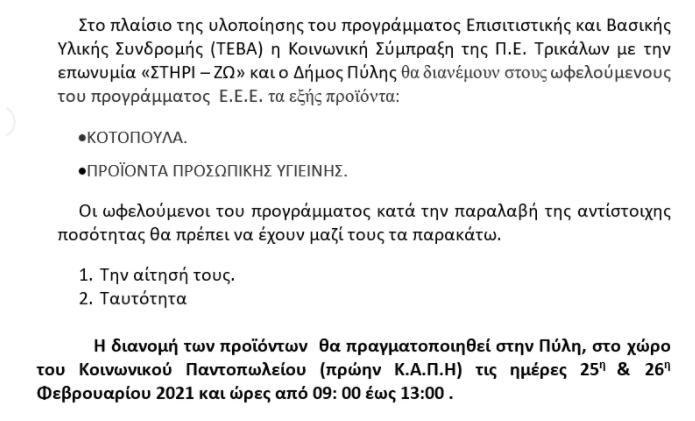 Στο πλαίσιο της υλοποίησης του προγράμματος Επισιτιστικής και Βασικής Υλικής Συνδρομής (ΤΕΒΑ) η Κοινωνική Σύμπραξη της Π.Ε. Τρικάλων με την επωνυμία «ΣΤΗΡΙ – ΖΩ» και ο Δήμος Πύλης θα διανέμουν στους ωφελούμενους του προγράμματος Ε.Ε.Ε. τα εξής προϊόντα:

• ΚΟΤΟΠΟΥΛΑ.

• ΠΡΟΪΟΝΤΑ ΠΡΟΣΩΠΙΚΗΣ ΥΓΙΕΙΝΗΣ.

Οι ωφελούμενοι του προγράμματος κατά την παραλαβή της αντίστοιχης ποσότητας θα πρέπει να έχουν μαζί τους τα παρακάτω.

1. Την αίτησή τους.
2. Ταυτότητα

Η διανομή των προϊόντων θα πραγματοποιηθεί στην Πύλη, στο χώρο του Κοινωνικού Παντοπωλείου (πρώην Κ.Α.Π.Η) τις ημέρες 25$^{η}$ & 26$^{η}$ Φεβρουαρίου 2021 και ώρες από 09: 00 έως 13:00 .